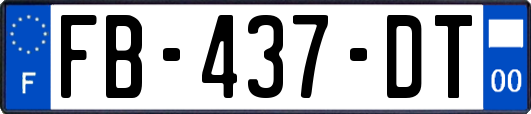 F
FB-437-DT
00